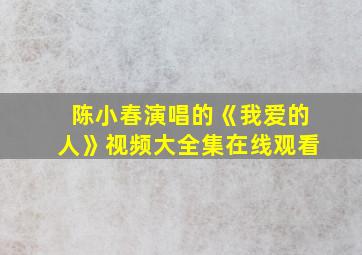 陈小春演唱的《我爱的人》视频大全集在线观看